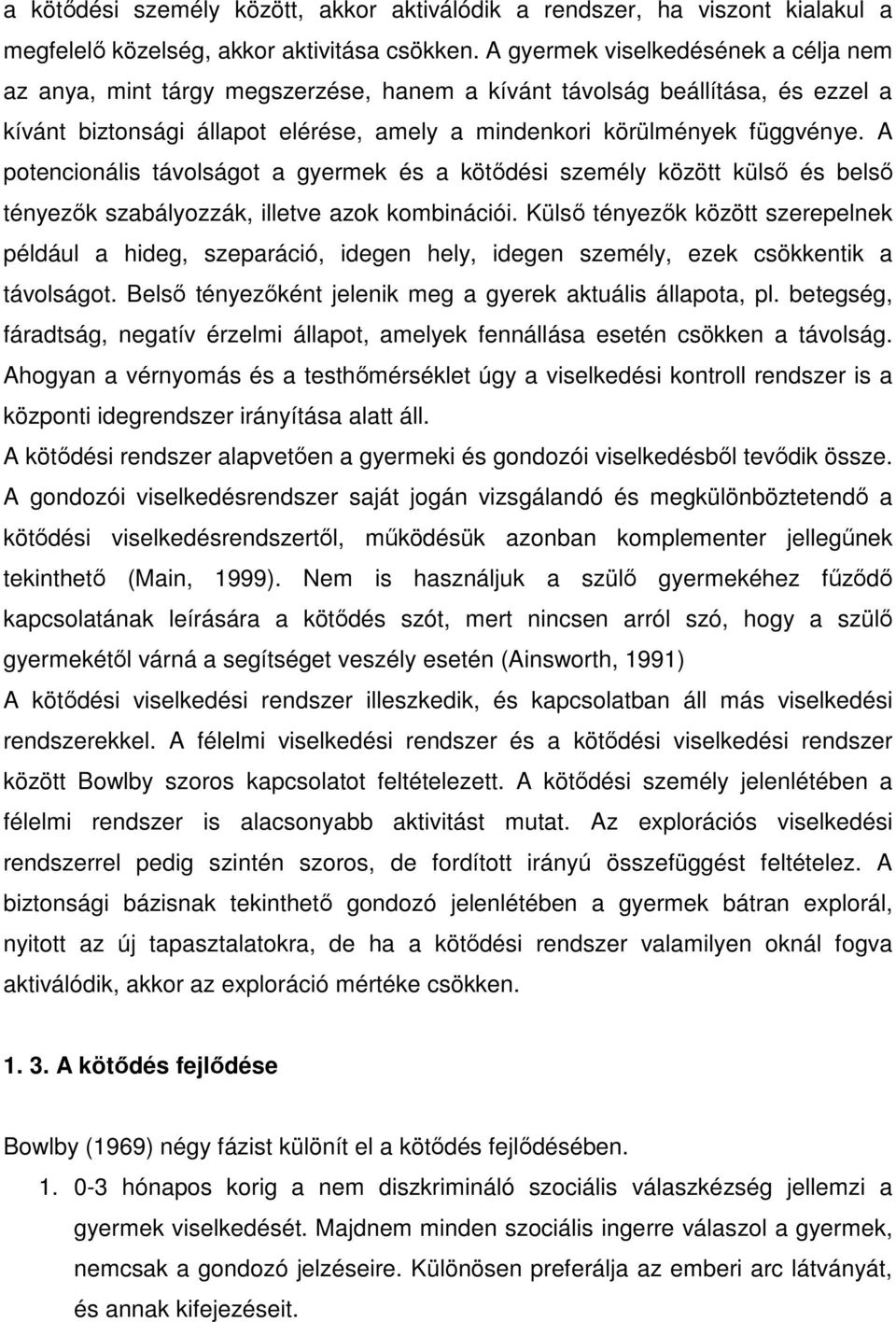 a kötődési személy között, akkor aktiválódik a rendszer, ha viszont kialakul a megfelelő közelség, akkor aktivitása csökken. A gyermek viselkedésének a célja nem az anya, mint tárgy megszerzése, hanem a kívánt távolság beállítása, és ezzel a kívánt biztonsági állapot elérése, amely a mindenkori körülmények függvénye. A potencionális távolságot a gyermek és a kötődési személy között külső és belső tényezők szabályozzák, illetve azok kombinációi. Külső tényezők között szerepelnek például a hideg, szeparáció, idegen hely, idegen személy, ezek csökkentik a távolságot. Belső tényezőként jelenik meg a gyerek aktuális állapota, pl. betegség, fáradtság, negatív érzelmi állapot, amelyek fennállása esetén csökken a távolság. Ahogyan a vérnyomás és a testhőmérséklet úgy a viselkedési kontroll rendszer is a központi idegrendszer irányítása alatt áll.

A kötődési rendszer alapvetően a gyermeki és gondozói viselkedésből tevődik össze. A gondozói viselkedésrendszer saját jogán vizsgálandó és megkülönböztetendő a kötődési viselkedésrendszertől, működésük azonban komplementer jellegűnek tekinthető (Main, 1999). Nem is használjuk a szülő gyermekéhez fűződő kapcsolatának leírására a kötődés szót, mert nincsen arról szó, hogy a szülő gyermekétől várná a segítséget veszély esetén (Ainsworth, 1991)

A kötődési viselkedési rendszer illeszkedik, és kapcsolatban áll más viselkedési rendszerekkel. A félelmi viselkedési rendszer és a kötődési viselkedési rendszer között Bowlby szoros kapcsolatot feltételezett. A kötődési személy jelenlétében a félelmi rendszer is alacsonyabb aktivitást mutat. Az explorációs viselkedési rendszerrel pedig szintén szoros, de fordított irányú összefüggést feltételez. A biztonsági bázisnak tekinthető gondozó jelenlétében a gyermek bátran explorál, nyitott az új tapasztalatokra, de ha a kötődési rendszer valamilyen oknál fogva aktiválódik, akkor az exploráció mértéke csökken.

1. 3. A kötődés fejlődése

Bowlby (1969) négy fázist különít el a kötődés fejlődésében.

1. 0-3 hónapos korig a nem diszkrimináló szociális válaszkézség jellemzi a gyermek viselkedését. Majdnem minden szociális ingerre válaszol a gyermek, nemcsak a gondozó jelzéseire. Különösen preferálja az emberi arc látványát, és annak kifejezéseit.